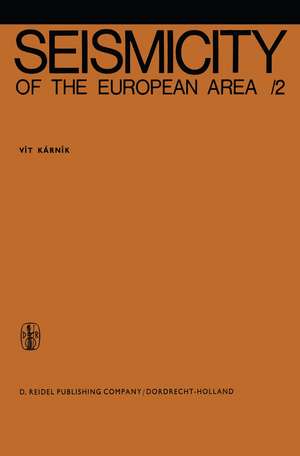 SEISMICITY
OF THE EUROPEAN AREA /2

VÍT KÁRNÍK

D R

D. REIDEL PUBLISHING COMPANY / DORDRECHT-HOLLAND